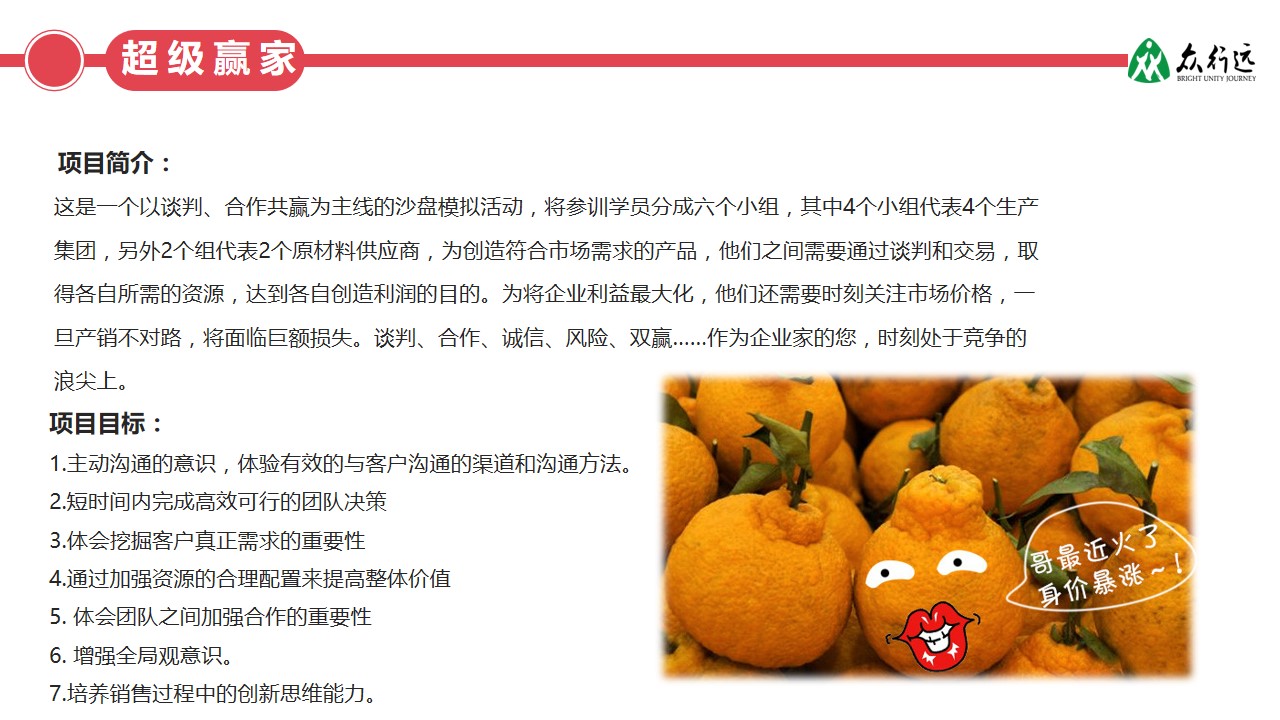 超级赢家

众行远
BRIGHT UNITY JOURNEY

项目简介：

这是一个以谈判、合作共赢为主线的沙盘模拟活动，将参训学员分成六个小组，其中4个小组代表4个生产集团，另外2个组代表2个原材料供应商，为创造符合市场需求的产品，他们之间需要通过谈判和交易，取得各自所需的资源，达到各自创造利润的目的。为将企业利益最大化，他们还需要时刻关注市场价格，一旦产销不对路，将面临巨额损失。谈判、合作、诚信、风险、双赢……作为企业家的您，时刻处于竞争的浪尖上。

项目目标：

1.主动沟通的意识，体验有效的与客户沟通的渠道和沟通方法。
2.短时间内完成高效可行的团队决策
3.体会挖掘客户真正需求的重要性
4.通过加强资源的合理配置来提高整体价值
5. 体会团队之间加强合作的重要性
6. 增强全局观意识。
7.培养销售过程中的创新思维能力。

哥最近火了
身价暴涨~！